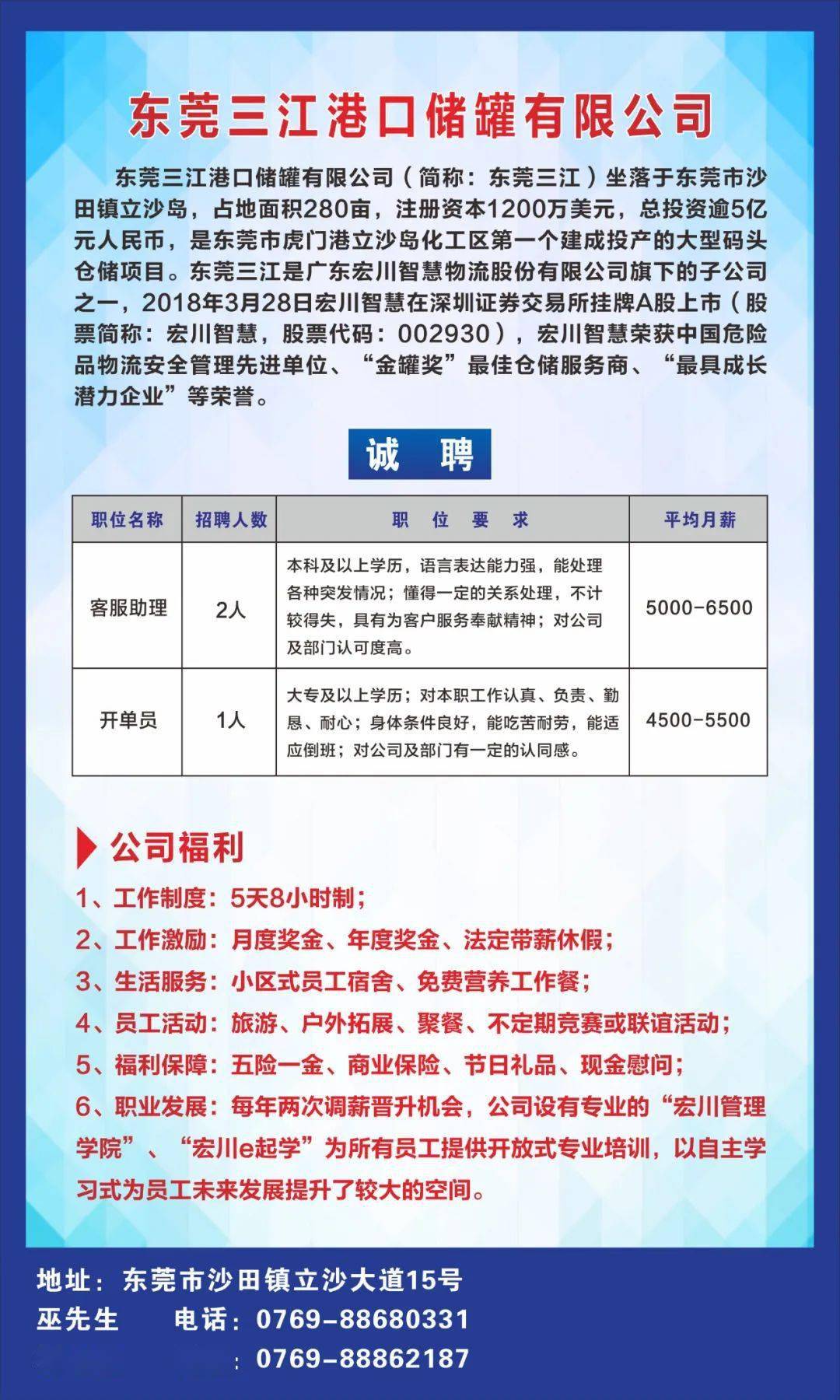 东莞三江港口储罐有限公司

东莞三江港口储罐有限公司（简称：东莞三江）坐落于东莞市沙田镇立沙岛，占地面积280亩，注册资本1200万美元，总投资逾5亿元人民币，是东莞市虎门港立沙岛化工区第一个建成投产的大型码头仓储项目。东莞三江是广东宏川智慧物流股份有限公司旗下的子公司之一，2018年3月28日宏川智慧在深圳证券交易所挂牌A股上市（股票简称：宏川智慧，股票代码：002930），宏川智慧荣获中国危险品物流安全管理先进单位、“金罐奖”最佳仓储服务商、“最具成长潜力企业”等荣誉。

诚 聘

| 职位名称 | 招聘人数 | 职 位 要 求 | 平均月薪 |
|---|---|---|---|
| 客服助理 | 2人 | 本科及以上学历，语言表达能力强，能处理各种突发情况；懂得一定的关系处理，不计较得失，具有为客户服务奉献精神；对公司及部门认可度高。 | 5000-6500 |
| 开单员 | 1人 | 大专及以上学历；对本职工作认真、负责、勤恳、耐心；身体条件良好，能吃苦耐劳，能适应倒班；对公司及部门有一定的认同感。 | 4500-5500 |

公司福利

1、工作制度：5天8小时制；

2、工作激励：月度奖金、年度奖金、法定带薪休假；

3、生活服务：小区式员工宿舍、免费营养工作餐；

4、员工活动：旅游、户外拓展、聚餐、不定期竞赛或联谊活动；

5、福利保障：五险一金、商业保险、节日礼品、现金慰问；

6、职业发展：每年两次调薪晋升机会，公司设有专业的“宏川管理学院”、“宏川e起学”为所有员工提供开放式专业培训，以自主学习式为员工未来发展提升了较大的空间。

地址：东莞市沙田镇立沙大道15号
巫先生 电话：0769-88680331
：0769-88862187